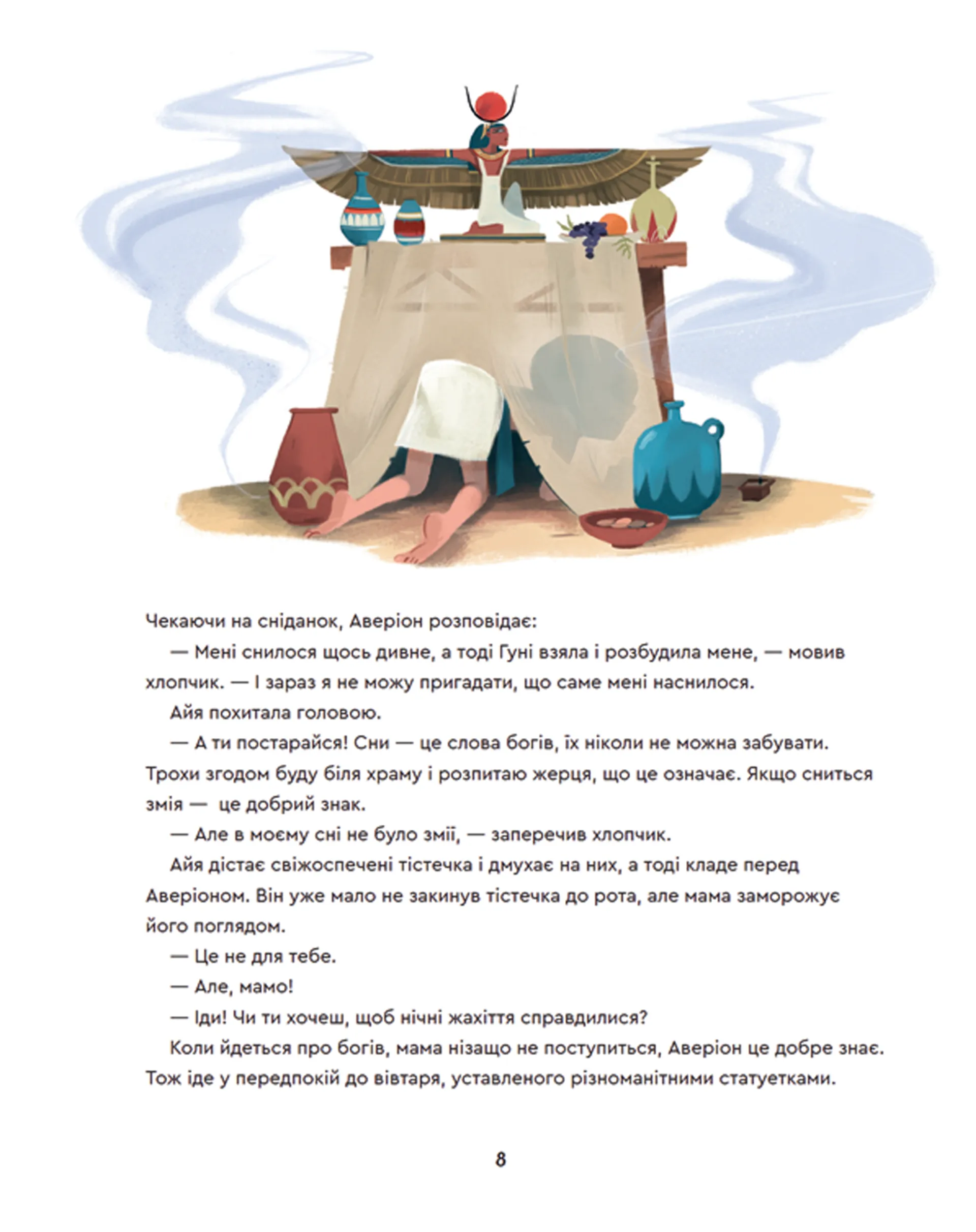 Чекаючи на сніданок, Аверіон розповідає:

— Мені снилося щось дивне, а тоді Гуні взяла і розбудила мене, — мовив хлопчик. — І зараз я не можу пригадати, що саме мені наснилося.

Айя похитала головою.

— А ти постарайся! Сни — це слова богів, їх ніколи не можна забувати. Трохи згодом буду біля храму і розпитаю жерця, що це означає. Якщо сниться змія — це добрий знак.

— Але в моєму сні не було змії, — заперечив хлопчик.

Айя дістає свіжоспечені тістечка і дмухає на них, а тоді кладе перед Аверіоном. Він уже мало не закинув тістечка до рота, але мама заморожує його поглядом.

— Це не для тебе.

— Але, мамо!

— Іди! Чи ти хочеш, щоб нічні жахіття справдилися?

Коли йдеться про богів, мама нізащо не поступиться, Аверіон це добре знає. Тож іде у передпокій до вівтаря, уставленого різноманітними статуетками.

8